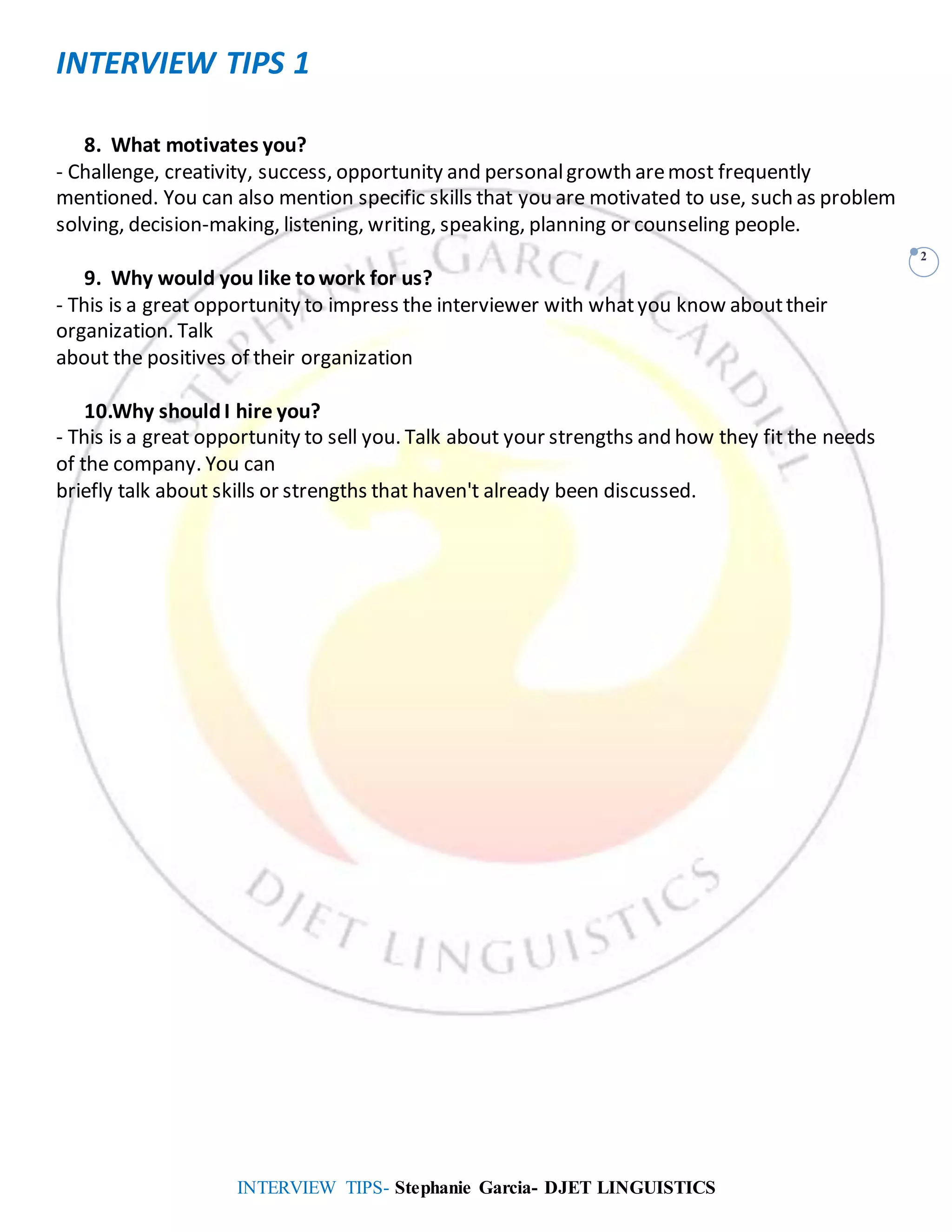 INTERVIEW TIPS 1

8. What motivates you?
- Challenge, creativity, success, opportunity and personal growth are most frequently mentioned. You can also mention specific skills that you are motivated to use, such as problem solving, decision-making, listening, writing, speaking, planning or counseling people.

2

9. Why would you like to work for us?
- This is a great opportunity to impress the interviewer with what you know about their organization. Talk
about the positives of their organization

10.Why should I hire you?
- This is a great opportunity to sell you. Talk about your strengths and how they fit the needs of the company. You can
briefly talk about skills or strengths that haven't already been discussed.

STEPHANIE GARCIA CARDIEL
DJET LINGUISTICS

INTERVIEW TIPS- Stephanie Garcia- DJET LINGUISTICS